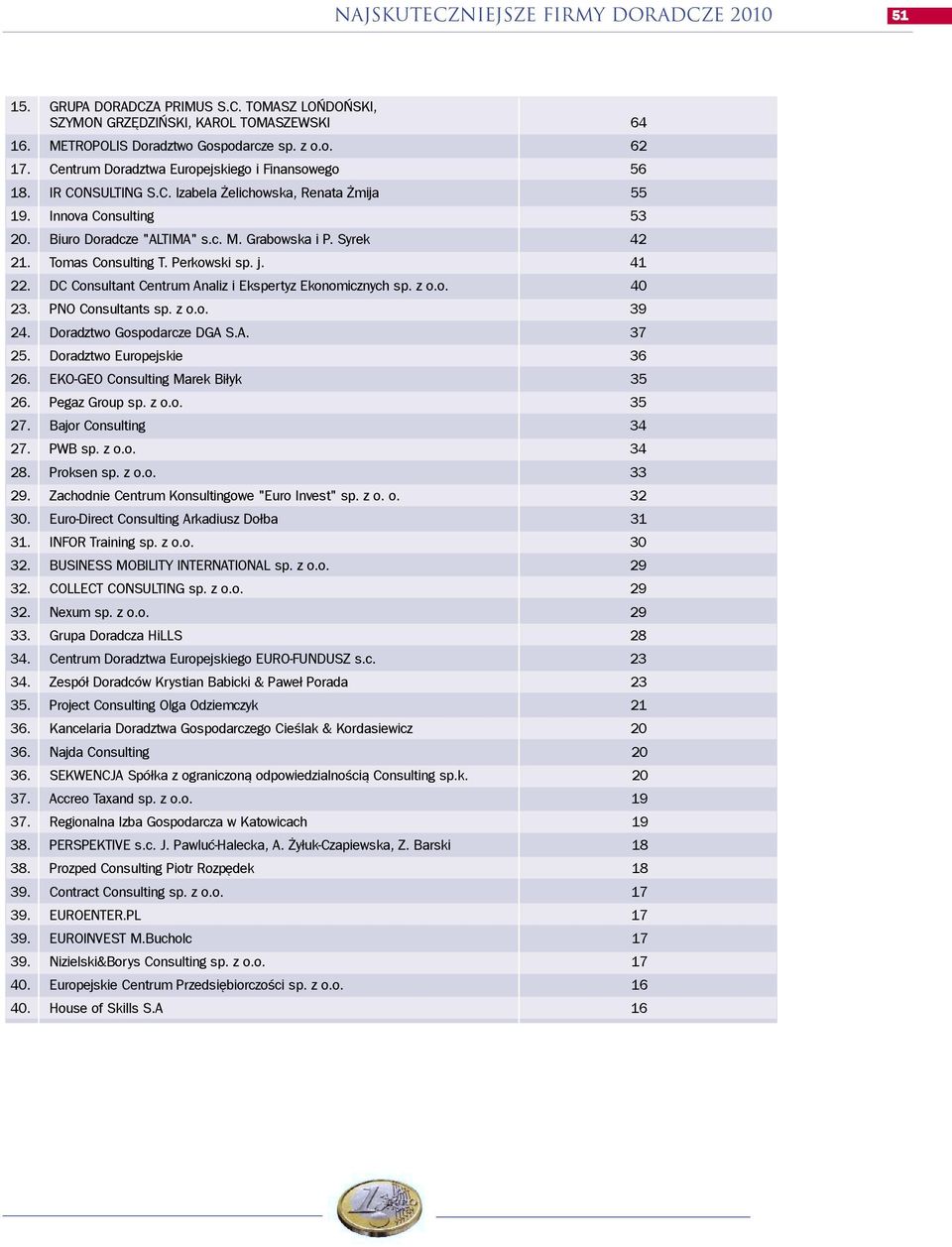 NAJSKUTECZNIEJSZE FIRMY DORADCZE 2010

51

| | | |
|---|---|---|
| 15. | GRUPA DORADCZA PRIMUS S.C. TOMASZ LOŃDOŃSKI, SZYMON GRZĘDZIŃSKI, KAROL TOMASZEWSKI | 64 |
| 16. | METROPOLIS Doradztwo Gospodarcze sp. z o.o. | 62 |
| 17. | Centrum Doradztwa Europejskiego i Finansowego | 56 |
| 18. | IR CONSULTING S.C. Izabela Żelichowska, Renata Żmija | 55 |
| 19. | Innova Consulting | 53 |
| 20. | Biuro Doradcze "ALTIMA" s.c. M. Grabowska i P. Syrek | 42 |
| 21. | Tomas Consulting T. Perkowski sp. j. | 41 |
| 22. | DC Consultant Centrum Analiz i Ekspertyz Ekonomicznych sp. z o.o. | 40 |
| 23. | PNO Consultants sp. z o.o. | 39 |
| 24. | Doradztwo Gospodarcze DGA S.A. | 37 |
| 25. | Doradztwo Europejskie | 36 |
| 26. | EKO-GEO Consulting Marek Biłyk | 35 |
| 26. | Pegaz Group sp. z o.o. | 35 |
| 27. | Bajor Consulting | 34 |
| 27. | PWB sp. z o.o. | 34 |
| 28. | Proksen sp. z o.o. | 33 |
| 29. | Zachodnie Centrum Konsultingowe "Euro Invest" sp. z o. o. | 32 |
| 30. | Euro-Direct Consulting Arkadiusz Dołba | 31 |
| 31. | INFOR Training sp. z o.o. | 30 |
| 32. | BUSINESS MOBILITY INTERNATIONAL sp. z o.o. | 29 |
| 32. | COLLECT CONSULTING sp. z o.o. | 29 |
| 32. | Nexum sp. z o.o. | 29 |
| 33. | Grupa Doradcza HiLLS | 28 |
| 34. | Centrum Doradztwa Europejskiego EURO-FUNDUSZ s.c. | 23 |
| 34. | Zespół Doradców Krystian Babicki & Paweł Porada | 23 |
| 35. | Project Consulting Olga Odziemczyk | 21 |
| 36. | Kancelaria Doradztwa Gospodarczego Cieślak & Kordasiewicz | 20 |
| 36. | Najda Consulting | 20 |
| 36. | SEKWENCJA Spółka z ograniczoną odpowiedzialnością Consulting sp.k. | 20 |
| 37. | Accreo Taxand sp. z o.o. | 19 |
| 37. | Regionalna Izba Gospodarcza w Katowicach | 19 |
| 38. | PERSPEKTIVE s.c. J. Pawluć-Halecka, A. Żyłuk-Czapiewska, Z. Barski | 18 |
| 38. | Prozped Consulting Piotr Rozpędek | 18 |
| 39. | Contract Consulting sp. z o.o. | 17 |
| 39. | EUROENTER.PL | 17 |
| 39. | EUROINVEST M.Bucholc | 17 |
| 39. | Nizielski&Borys Consulting sp. z o.o. | 17 |
| 40. | Europejskie Centrum Przedsiębiorczości sp. z o.o. | 16 |
| 40. | House of Skills S.A | 16 |